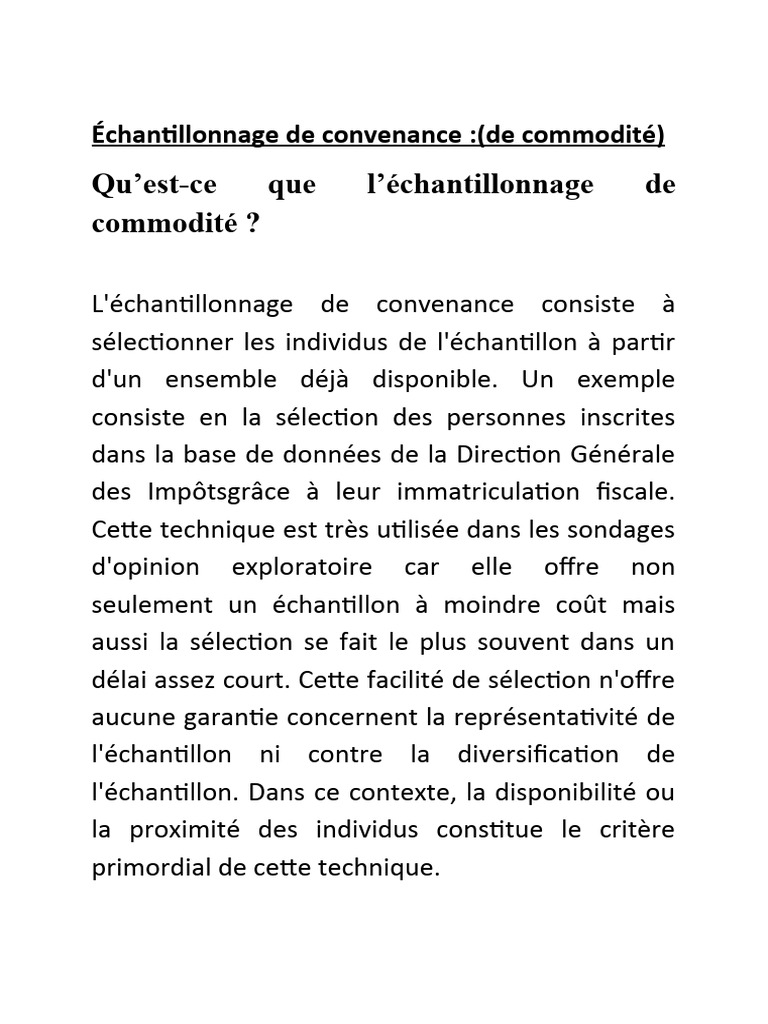 Échantillonnage de convenance :(de commodité)

Qu’est-ce que l’échantillonnage de commodité ?

L'échantillonnage de convenance consiste à sélectionner les individus de l'échantillon à partir d'un ensemble déjà disponible. Un exemple consiste en la sélection des personnes inscrites dans la base de données de la Direction Générale des Impôtsgrâce à leur immatriculation fiscale. Cette technique est très utilisée dans les sondages d'opinion exploratoire car elle offre non seulement un échantillon à moindre coût mais aussi la sélection se fait le plus souvent dans un délai assez court. Cette facilité de sélection n'offre aucune garantie concernent la représentativité de l'échantillon ni contre la diversification de l'échantillon. Dans ce contexte, la disponibilité ou la proximité des individus constitue le critère primordial de cette technique.